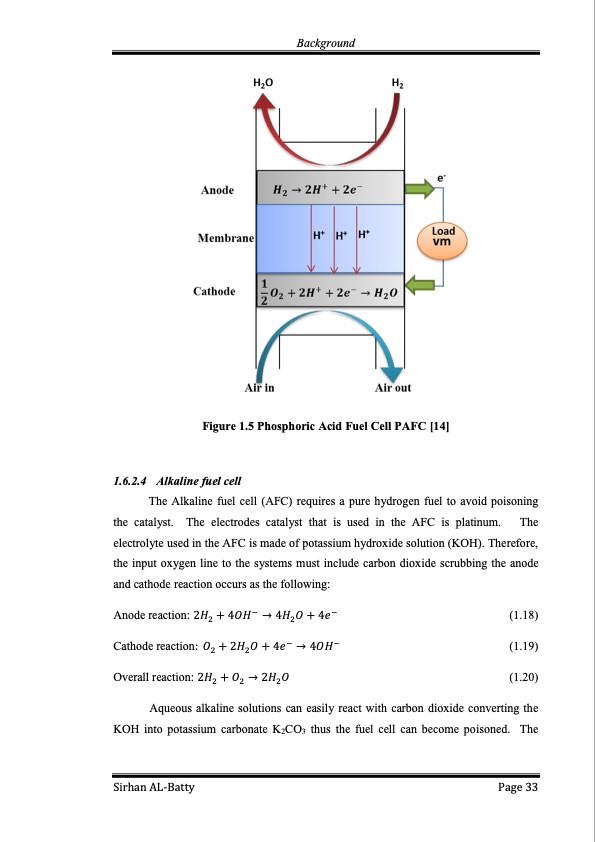 Background

$H_2O$

$H_2$

Anode

$H_2 \rightarrow 2H^+ + 2e^-$

$e^-$

Membrane

$H^+$ $H^+$ $H^+$

Load vm

Cathode

$\frac{1}{2}O_2 + 2H^+ + 2e^- \rightarrow H_2O$

Air in

Air out

Figure 1.5 Phosphoric Acid Fuel Cell PAFC [14]

1.6.2.4 Alkaline fuel cell

The Alkaline fuel cell (AFC) requires a pure hydrogen fuel to avoid poisoning the catalyst. The electrodes catalyst that is used in the AFC is platinum. The electrolyte used in the AFC is made of potassium hydroxide solution (KOH). Therefore, the input oxygen line to the systems must include carbon dioxide scrubbing the anode and cathode reaction occurs as the following:

Anode reaction: $2H_2 + 4OH^- \rightarrow 4H_2O + 4e^-$ (1.18)

Cathode reaction: $O_2 + 2H_2O + 4e^- \rightarrow 4OH^-$ (1.19)

Overall reaction: $2H_2 + O_2 \rightarrow 2H_2O$ (1.20)

Aqueous alkaline solutions can easily react with carbon dioxide converting the KOH into potassium carbonate $K_2CO_3$ thus the fuel cell can become poisoned. The

Sirhan AL-Batty

Page 33